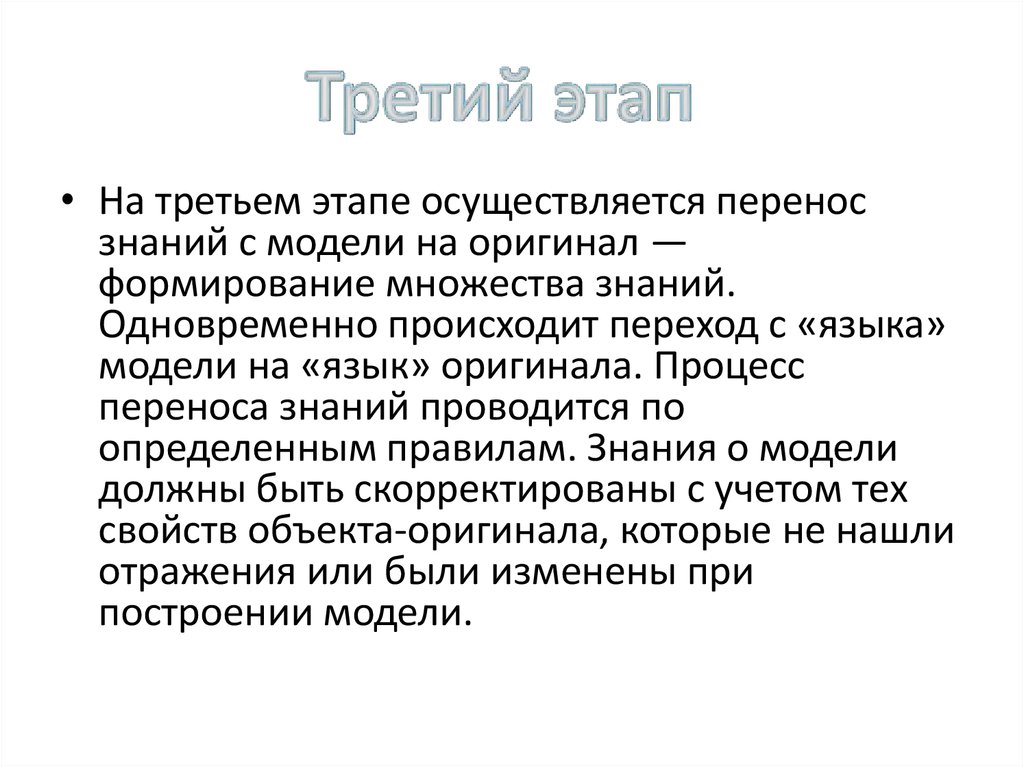 Третий этап

• На третьем этапе осуществляется перенос знаний с модели на оригинал — формирование множества знаний. Одновременно происходит переход с «языка» модели на «язык» оригинала. Процесс переноса знаний проводится по определенным правилам. Знания о модели должны быть скорректированы с учетом тех свойств объекта-оригинала, которые не нашли отражения или были изменены при построении модели.